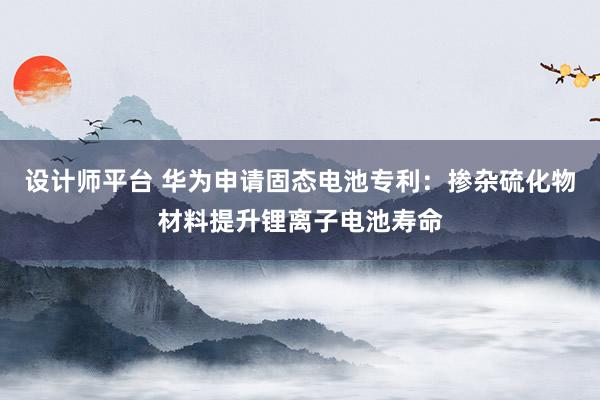 设计师平台 华为申请固态电池专利：掺杂硫化物材料提升锂离子电池寿命